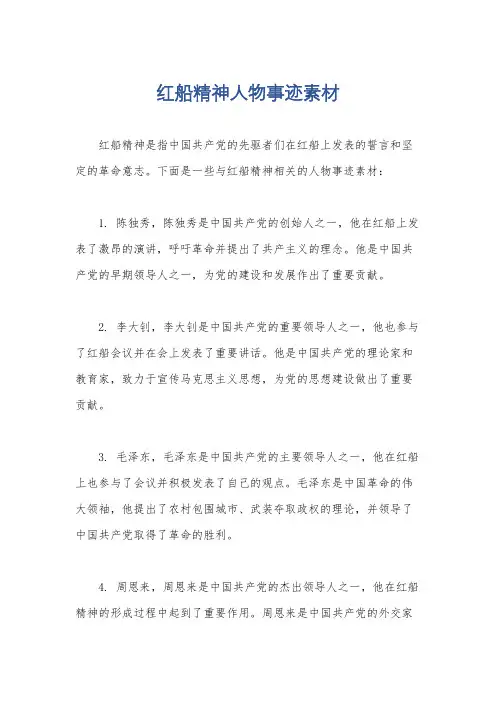 红船精神人物事迹素材

红船精神是指中国共产党的先驱者们在红船上发表的誓言和坚定的革命意志。下面是一些与红船精神相关的人物事迹素材：

1. 陈独秀，陈独秀是中国共产党的创始人之一，他在红船上发表了激昂的演讲，呼吁革命并提出了共产主义的理念。他是中国共产党的早期领导人之一，为党的建设和发展作出了重要贡献。

2. 李大钊，李大钊是中国共产党的重要领导人之一，他也参与了红船会议并在会上发表了重要讲话。他是中国共产党的理论家和教育家，致力于宣传马克思主义思想，为党的思想建设做出了重要贡献。

3. 毛泽东，毛泽东是中国共产党的主要领导人之一，他在红船上也参与了会议并积极发表了自己的观点。毛泽东是中国革命的伟大领袖，他提出了农村包围城市、武装夺取政权的理论，并领导了中国共产党取得了革命的胜利。

4. 周恩来，周恩来是中国共产党的杰出领导人之一，他在红船精神的形成过程中起到了重要作用。周恩来是中国共产党的外交家